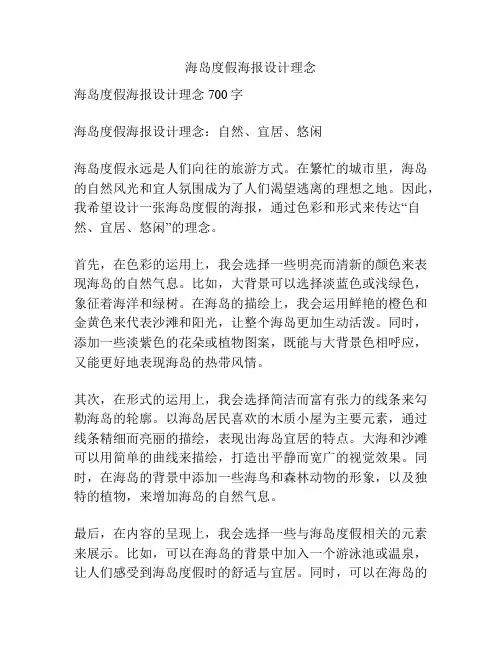 海岛度假海报设计理念

海岛度假海报设计理念 700 字

海岛度假海报设计理念：自然、宜居、悠闲

海岛度假永远是人们向往的旅游方式。在繁忙的城市里，海岛的自然风光和宜人氛围成为了人们渴望逃离的理想之地。因此，我希望设计一张海岛度假的海报，通过色彩和形式来传达“自然、宜居、悠闲”的理念。

首先，在色彩的运用上，我会选择一些明亮而清新的颜色来表现海岛的自然气息。比如，大背景可以选择淡蓝色或浅绿色，象征着海洋和绿树。在海岛的描绘上，我会运用鲜艳的橙色和金黄色来代表沙滩和阳光，让整个海岛更加生动活泼。同时，添加一些淡紫色的花朵或植物图案，既能与大背景色相呼应，又能更好地表现海岛的热带风情。

其次，在形式的运用上，我会选择简洁而富有张力的线条来勾勒海岛的轮廓。以海岛居民喜欢的木质小屋为主要元素，通过线条精细而亮丽的描绘，表现出海岛宜居的特点。大海和沙滩可以用简单的曲线来描绘，打造出平静而宽广的视觉效果。同时，在海岛的背景中添加一些海鸟和森林动物的形象，以及独特的植物，来增加海岛的自然气息。

最后，在内容的呈现上，我会选择一些与海岛度假相关的元素来展示。比如，可以在海岛的背景中加入一个游泳池或温泉，让人们感受到海岛度假时的舒适与宜居。同时，可以在海岛的